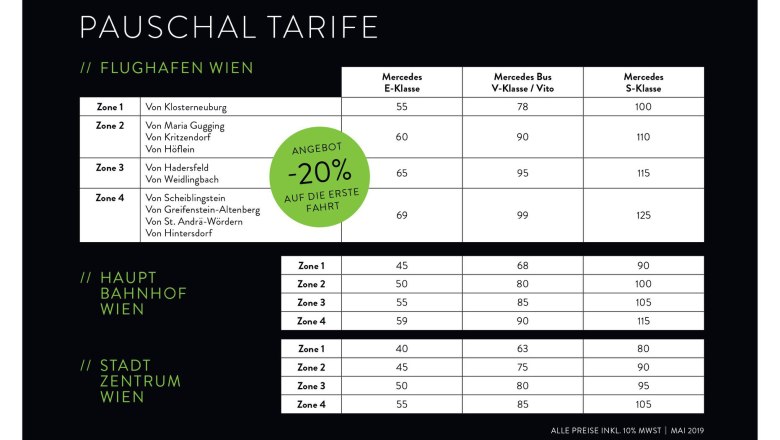 PAUSCHAL TARIFE

// FLUGHAFEN WIEN

| | | Mercedes E-Klasse | Mercedes Bus V-Klasse / Vito | Mercedes S-Klasse |
|---|---|---|---|---|
| Zone 1 | Von Klosterneuburg | 55 | 78 | 100 |
| Zone 2 | Von Maria Gugging Von Kritzendorf Von Höflein | 60 | 90 | 110 |
| Zone 3 | Von Hadersfeld Von Weidlingbach | 65 | 95 | 115 |
| Zone 4 | Von Scheiblingstein Von Greifenstein-Altenberg Von St. Andrä-Wördern Von Hintersdorf | 69 | 99 | 125 |

ANGEBOT
-20%
AUF DIE ERSTE FAHRT

// HAUPT BAHNHOF WIEN

| Zone 1 | 45 | 68 | 90 |
|---|---|---|---|
| Zone 2 | 50 | 80 | 100 |
| Zone 3 | 55 | 85 | 105 |
| Zone 4 | 59 | 90 | 115 |

// STADT ZENTRUM WIEN

| Zone 1 | 40 | 63 | 80 |
|---|---|---|---|
| Zone 2 | 45 | 75 | 90 |
| Zone 3 | 50 | 80 | 95 |
| Zone 4 | 55 | 85 | 105 |

ALLE PREISE INKL. 10% MWST | MAI 2019